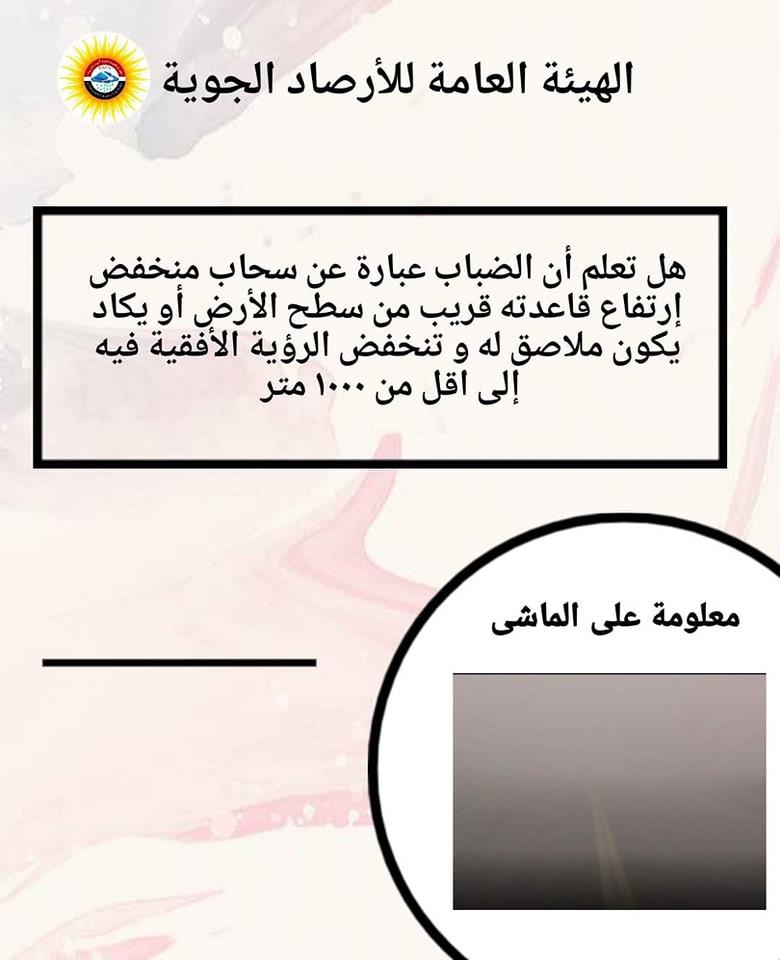 الهيئة العامة للأرصاد الجوية

هل تعلم أن الضباب عبارة عن سحاب منخفض إرتفاع قاعدته قريب من سطح الأرض أو يكاد يكون ملاصق له و تنخفض الرؤية الأفقية فيه إلى اقل من ١٠٠٠ متر

معلومة على الماشى